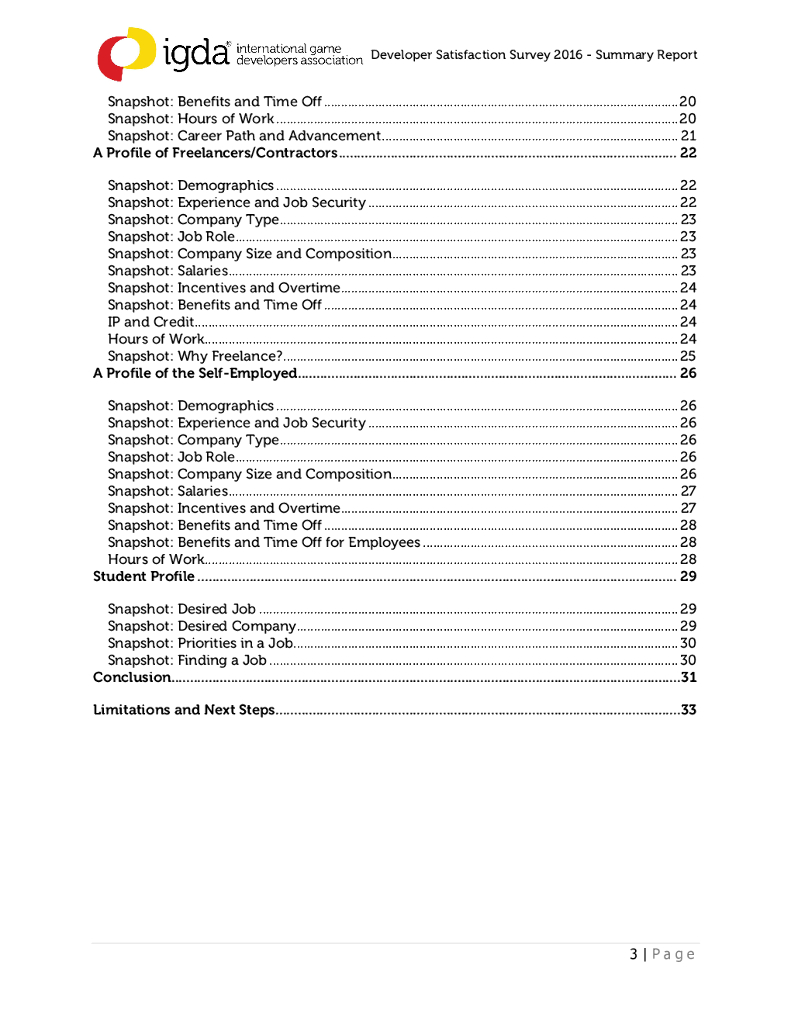 igda® international game developers association Developer Satisfaction Survey 2016 - Summary Report

Snapshot: Benefits and Time Off ........ 20
Snapshot: Hours of Work ........ 20
Snapshot: Career Path and Advancement ........ 21
A Profile of Freelancers/Contractors ........ 22

Snapshot: Demographics ........ 22
Snapshot: Experience and Job Security ........ 22
Snapshot: Company Type ........ 23
Snapshot: Job Role ........ 23
Snapshot: Company Size and Composition ........ 23
Snapshot: Salaries ........ 23
Snapshot: Incentives and Overtime ........ 24
Snapshot: Benefits and Time Off ........ 24
IP and Credit ........ 24
Hours of Work ........ 24
Snapshot: Why Freelance? ........ 25
A Profile of the Self-Employed ........ 26

Snapshot: Demographics ........ 26
Snapshot: Experience and Job Security ........ 26
Snapshot: Company Type ........ 26
Snapshot: Job Role ........ 26
Snapshot: Company Size and Composition ........ 26
Snapshot: Salaries ........ 27
Snapshot: Incentives and Overtime ........ 27
Snapshot: Benefits and Time Off ........ 28
Snapshot: Benefits and Time Off for Employees ........ 28
Hours of Work ........ 28
Student Profile ........ 29

Snapshot: Desired Job ........ 29
Snapshot: Desired Company ........ 29
Snapshot: Priorities in a Job ........ 30
Snapshot: Finding a Job ........ 30
Conclusion ........ 31

Limitations and Next Steps ........ 33

3 | Page